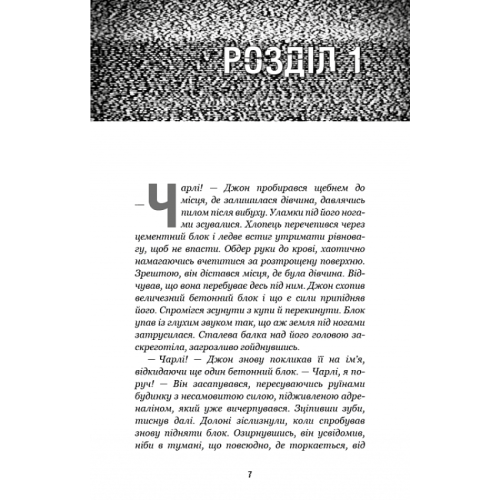 РОЗДІЛ 1

— Чарлі! — Джон пробирався щебнем до місця, де залишилася дівчина, давлячись пилом після вибуху. Уламки під його ногами зсувалися. Хлопець перечепився через цементний блок і ледве встиг утримати рівновагу, щоб не впасти. Обдер руки до крові, хаотично намагаючись вчепитися за розтрощену поверхню. Зрештою, він дістався місця, де була дівчина. Відчував, що вона перебуває десь під ним. Джон схопив величезний бетонний блок і що є сили припідняв його. Спромігся зсунути з купи й перекинути. Блок упав із глухим звуком так, що аж земля під ногами затрусилася. Сталева балка над його головою заскреготіла, загрозливо гойднувшись.

— Чарлі! — Джон знову покликав її на ім'я, відкидаючи ще один бетонний блок. — Чарлі, я поруч! — Він засапувався, пересуваючись руїнами будинку з несамовитою силою, підживленою адреналіном, який уже вичерпувався. Зціпивши зуби, тиснув далі. Долоні зіслизнули, коли спробував знову підняти блок. Озирнувшись, він усвідомив, ніби в тумані, що повсюдно, де торкається, від

7